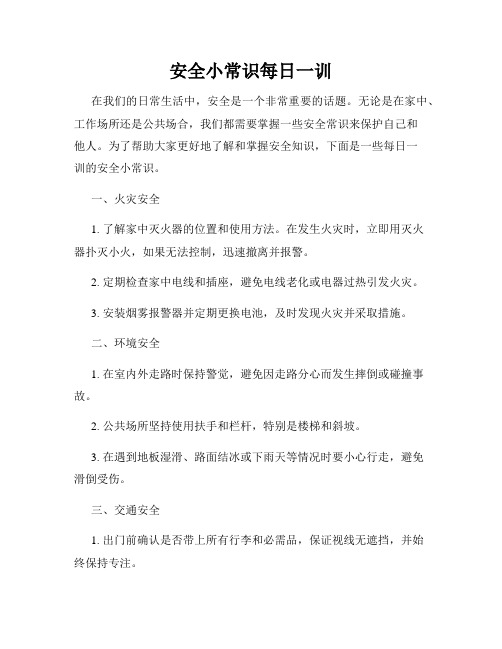 安全小常识每日一训

在我们的日常生活中，安全是一个非常重要的话题。无论是在家中、工作场所还是公共场合，我们都需要掌握一些安全常识来保护自己和他人。为了帮助大家更好地了解和掌握安全知识，下面是一些每日一训的安全小常识。

一、火灾安全

1. 了解家中灭火器的位置和使用方法。在发生火灾时，立即用灭火器扑灭小火，如果无法控制，迅速撤离并报警。

2. 定期检查家中电线和插座，避免电线老化或电器过热引发火灾。

3. 安装烟雾报警器并定期更换电池，及时发现火灾并采取措施。

二、环境安全

1. 在室内外走路时保持警觉，避免因走路分心而发生摔倒或碰撞事故。

2. 公共场所坚持使用扶手和栏杆，特别是楼梯和斜坡。

3. 在遇到地板湿滑、路面结冰或下雨天等情况时要小心行走，避免滑倒受伤。

三、交通安全

1. 出门前确认是否带上所有行李和必需品，保证视线无遮挡，并始终保持专注。